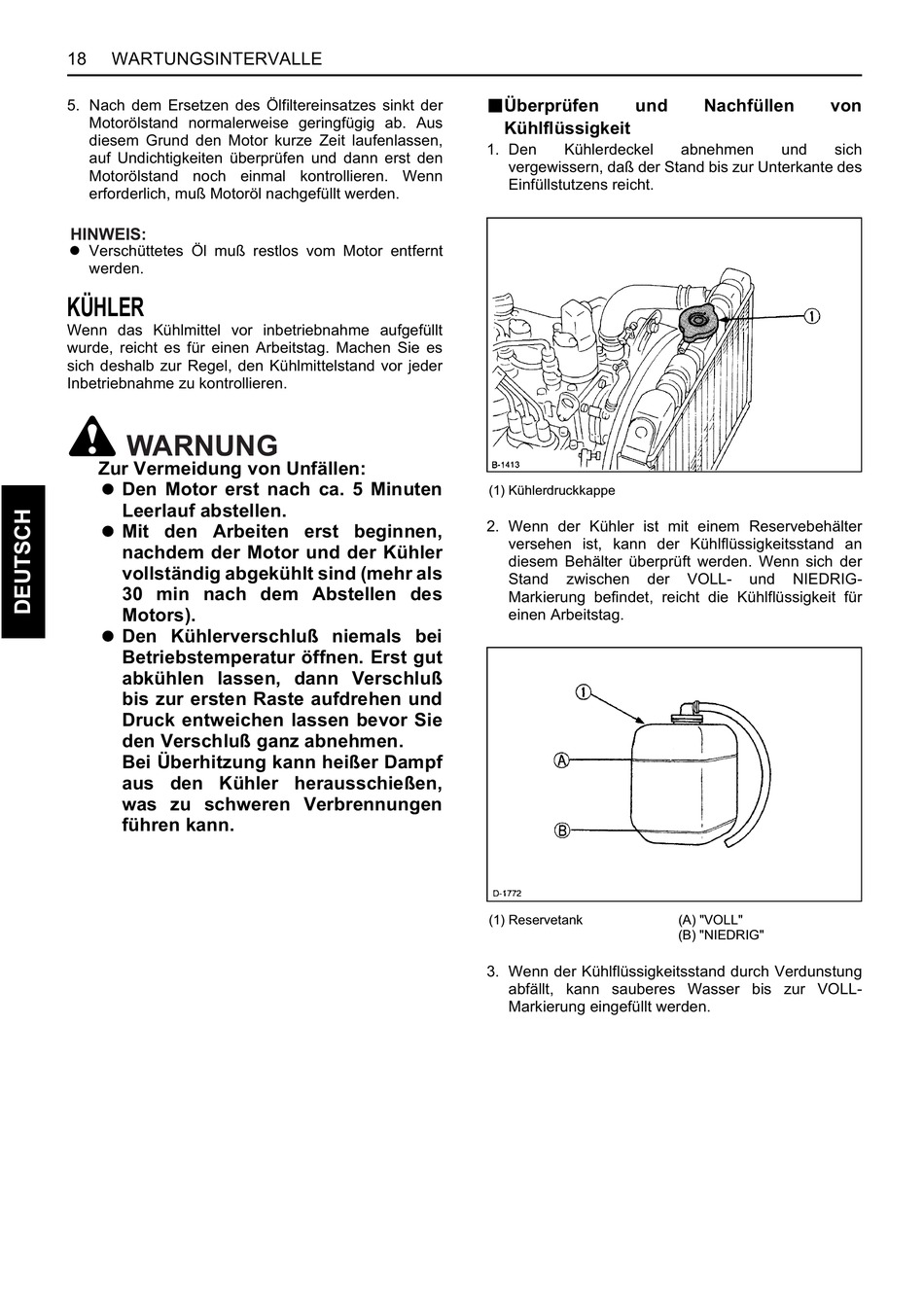 18 WARTUNGSINTERVALLE

5. Nach dem Ersetzen des Ölfiltereinsatzes sinkt der Motorölstand normalerweise geringfügig ab. Aus diesem Grund den Motor kurze Zeit laufenlassen, auf Undichtigkeiten überprüfen und dann erst den Motorölstand noch einmal kontrollieren. Wenn erforderlich, muß Motoröl nachgefüllt werden.

HINWEIS:
● Verschüttetes Öl muß restlos vom Motor entfernt werden.

KÜHLER
Wenn das Kühlmittel vor inbetriebnahme aufgefüllt wurde, reicht es für einen Arbeitstag. Machen Sie es sich deshalb zur Regel, den Kühlmittelstand vor jeder Inbetriebnahme zu kontrollieren.

WARNUNG
Zur Vermeidung von Unfällen:
● Den Motor erst nach ca. 5 Minuten Leerlauf abstellen.
● Mit den Arbeiten erst beginnen, nachdem der Motor und der Kühler vollständig abgekühlt sind (mehr als 30 min nach dem Abstellen des Motors).
● Den Kühlerverschluß niemals bei Betriebstemperatur öffnen. Erst gut abkühlen lassen, dann Verschluß bis zur ersten Raste aufdrehen und Druck entweichen lassen bevor Sie den Verschluß ganz abnehmen.
Bei Überhitzung kann heißer Dampf aus den Kühler herausschießen, was zu schweren Verbrennungen führen kann.

DEUTSCH

■Überprüfen und Nachfüllen von Kühlflüssigkeit
1. Den Kühlerdeckel abnehmen und sich vergewissern, daß der Stand bis zur Unterkante des Einfüllstutzens reicht.

①
B-1413
(1) Kühlerdruckkappe

2. Wenn der Kühler ist mit einem Reservebehälter versehen ist, kann der Kühlflüssigkeitsstand an diesem Behälter überprüft werden. Wenn sich der Stand zwischen der VOLL- und NIEDRIG-Markierung befindet, reicht die Kühlflüssigkeit für einen Arbeitstag.

①
Ⓐ
Ⓑ
D-1772
(1) Reservetank
(A) "VOLL"
(B) "NIEDRIG"

3. Wenn der Kühlflüssigkeitsstand durch Verdunstung abfällt, kann sauberes Wasser bis zur VOLL-Markierung eingefüllt werden.